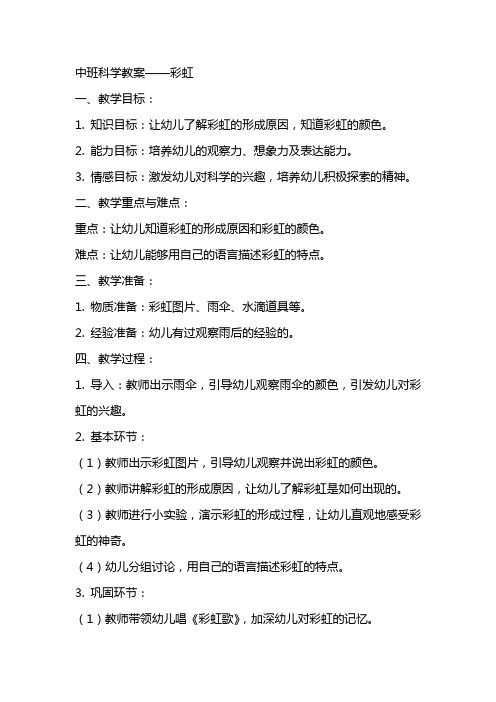 中班科学教案——彩虹

一、教学目标：

1. 知识目标：让幼儿了解彩虹的形成原因，知道彩虹的颜色。

2. 能力目标：培养幼儿的观察力、想象力及表达能力。

3. 情感目标：激发幼儿对科学的兴趣，培养幼儿积极探索的精神。

二、教学重点与难点：

重点：让幼儿知道彩虹的形成原因和彩虹的颜色。

难点：让幼儿能够用自己的语言描述彩虹的特点。

三、教学准备：

1. 物质准备：彩虹图片、雨伞、水滴道具等。

2. 经验准备：幼儿有过观察雨后的经验的。

四、教学过程：

1. 导入：教师出示雨伞，引导幼儿观察雨伞的颜色，引发幼儿对彩虹的兴趣。

2. 基本环节：

（1）教师出示彩虹图片，引导幼儿观察并说出彩虹的颜色。

（2）教师讲解彩虹的形成原因，让幼儿了解彩虹是如何出现的。

（3）教师进行小实验，演示彩虹的形成过程，让幼儿直观地感受彩虹的神奇。

（4）幼儿分组讨论，用自己的语言描述彩虹的特点。

3. 巩固环节：

（1）教师带领幼儿唱《彩虹歌》，加深幼儿对彩虹的记忆。